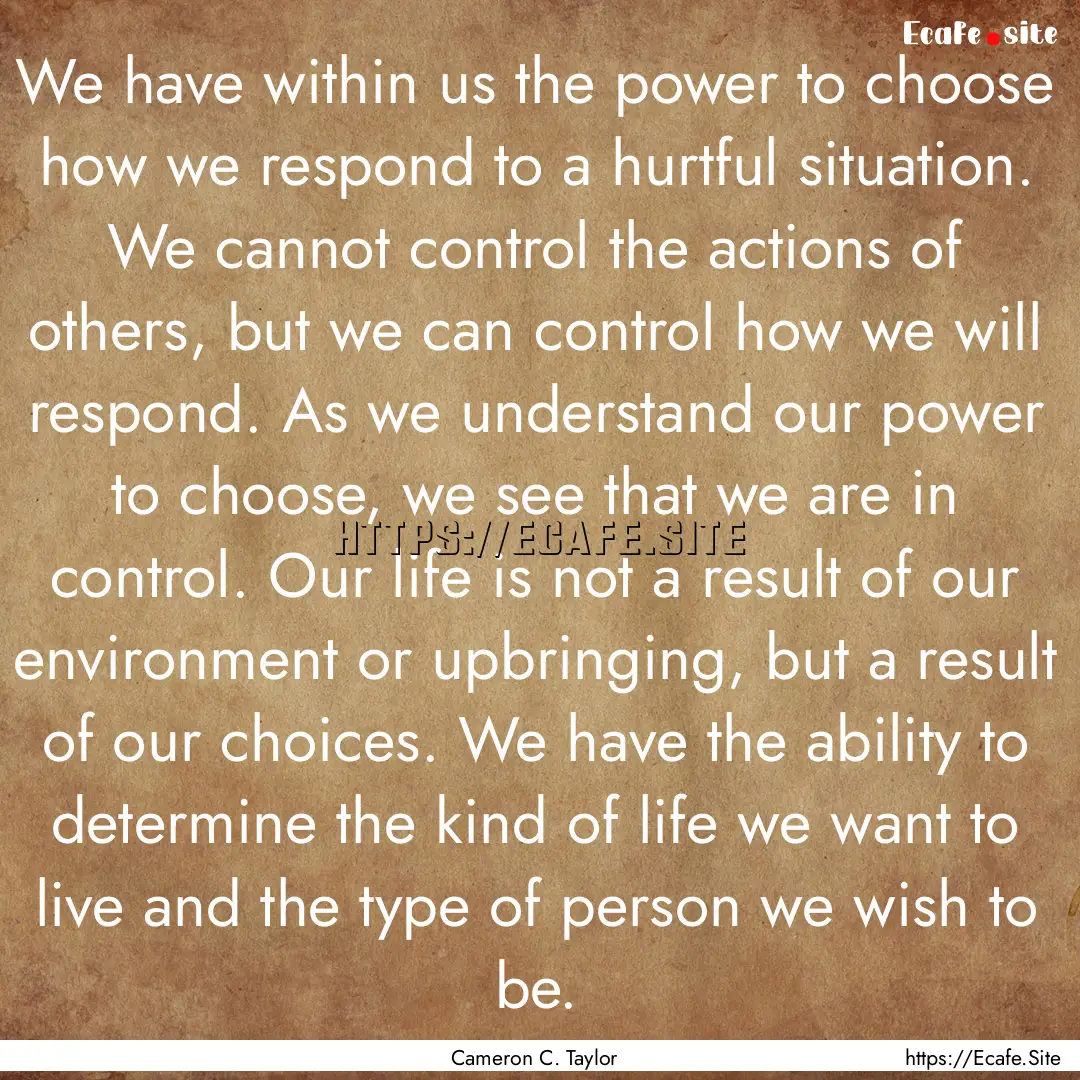 Ecafe.site

We have within us the power to choose how we respond to a hurtful situation. We cannot control the actions of others, but we can control how we will respond. As we understand our power to choose, we see that we are in control. Our life is not a result of our environment or upbringing, but a result of our choices. We have the ability to determine the kind of life we want to live and the type of person we wish to be.

HTTPS://ECAFE.SITE

Cameron C. Taylor

https://Ecafe.Site